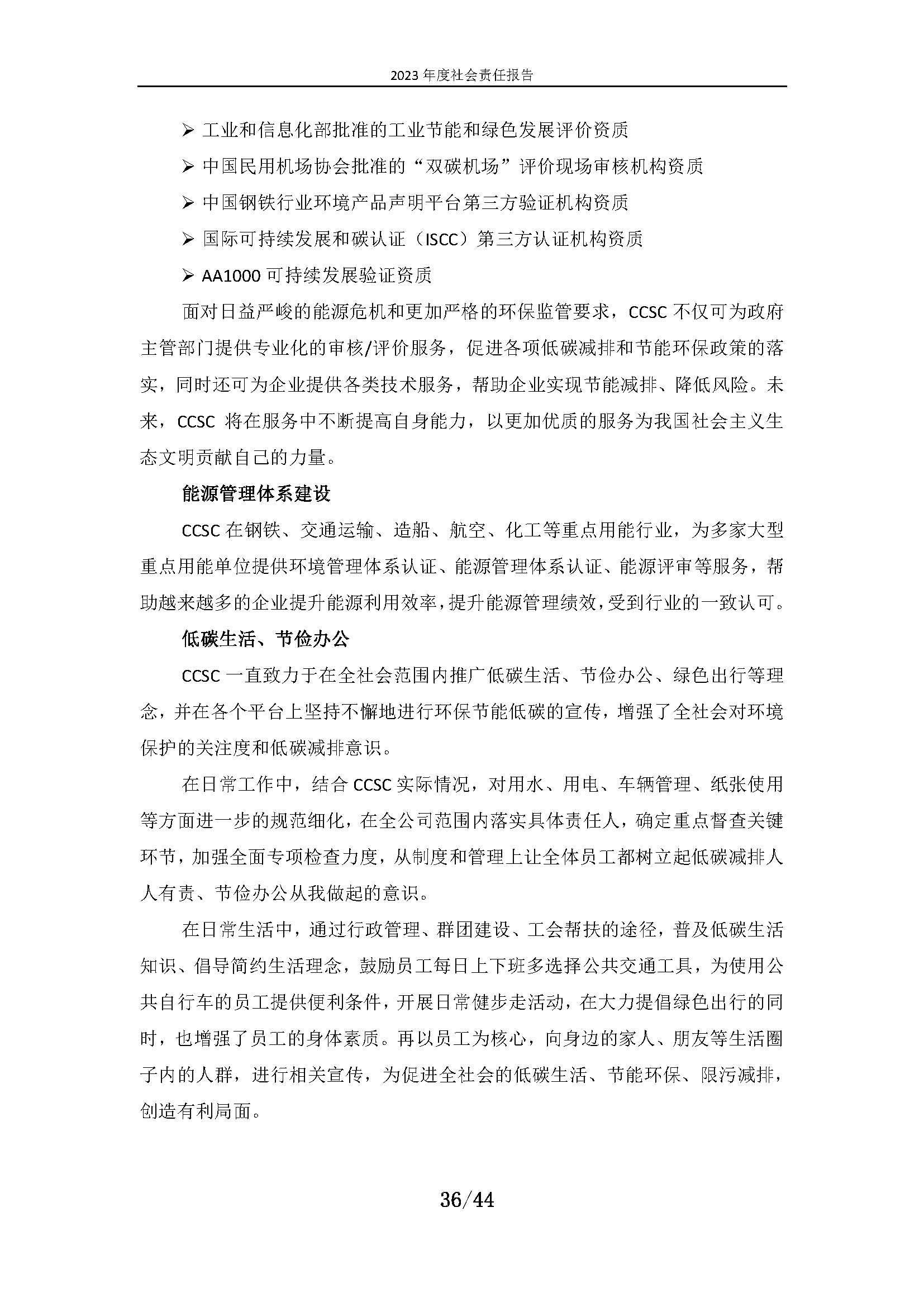 2023 年度社会责任报告

➢ 工业和信息化部批准的工业节能和绿色发展评价资质

➢ 中国民用机场协会批准的“双碳机场”评价现场审核机构资质

➢ 中国钢铁行业环境产品声明平台第三方验证机构资质

➢ 国际可持续发展和碳认证（ISCC）第三方认证机构资质

➢ AA1000 可持续发展验证资质

面对日益严峻的能源危机和更加严格的环保监管要求，CCSC 不仅可为政府主管部门提供专业化的审核/评价服务，促进各项低碳减排和节能环保政策的落实，同时还可为企业提供各类技术服务，帮助企业实现节能减排、降低风险。未来，CCSC 将在服务中不断提高自身能力，以更加优质的服务为我国社会主义生态文明贡献自己的力量。

能源管理体系建设

CCSC 在钢铁、交通运输、造船、航空、化工等重点用能行业，为多家大型重点用能单位提供环境管理体系认证、能源管理体系认证、能源评审等服务，帮助越来越多的企业提升能源利用效率，提升能源管理绩效，受到行业的一致认可。

低碳生活、节俭办公

CCSC 一直致力于在全社会范围内推广低碳生活、节俭办公、绿色出行等理念，并在各个平台上坚持不懈地进行环保节能低碳的宣传，增强了全社会对环境保护的关注度和低碳减排意识。

在日常工作中，结合 CCSC 实际情况，对用水、用电、车辆管理、纸张使用等方面进一步的规范细化，在全公司范围内落实具体责任人，确定重点督查关键环节，加强全面专项检查力度，从制度和管理上让全体员工都树立起低碳减排人人有责、节俭办公从我做起的意识。

在日常生活中，通过行政管理、群团建设、工会帮扶的途径，普及低碳生活知识、倡导简约生活理念，鼓励员工每日上下班多选择公共交通工具，为使用公共自行车的员工提供便利条件，开展日常健步走活动，在大力提倡绿色出行的同时，也增强了员工的身体素质。再以员工为核心，向身边的家人、朋友等生活圈子内的人群，进行相关宣传，为促进全社会的低碳生活、节能环保、限污减排，创造有利局面。

36/44